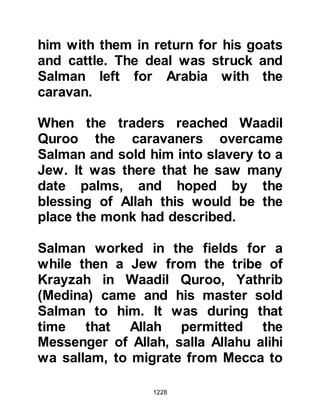 him with them in return for his goats and cattle. The deal was struck and Salman left for Arabia with the caravan.

When the traders reached Waadil Quroo the caravaners overcame Salman and sold him into slavery to a Jew. It was there that he saw many date palms, and hoped by the blessing of Allah this would be the place the monk had described.

Salman worked in the fields for a while then a Jew from the tribe of Krayzah in Waadil Quroo, Yathrib (Medina) came and his master sold Salman to him. It was during that time that Allah permitted the Messenger of Allah, salla Allahu alihi wa sallam, to migrate from Mecca to

1228